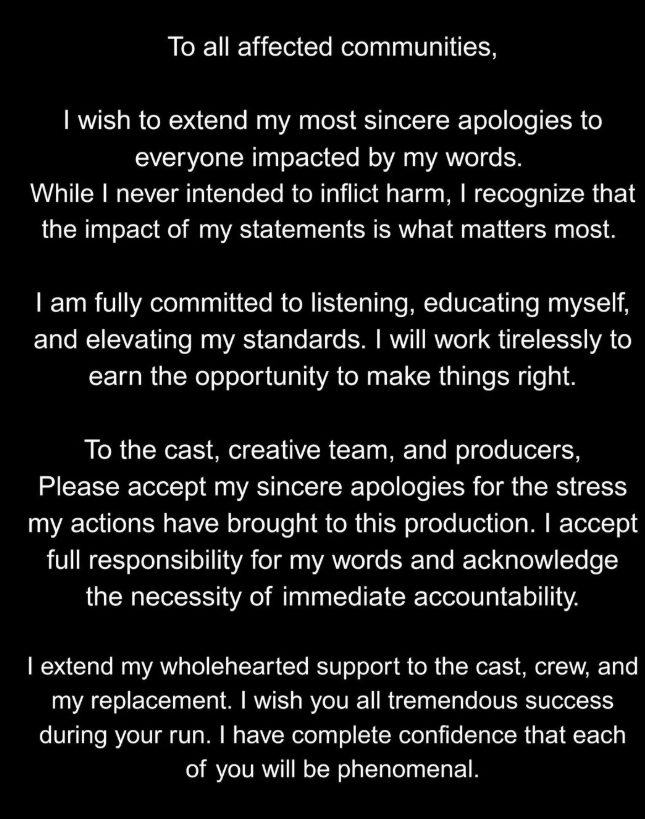 To all affected communities,

I wish to extend my most sincere apologies to everyone impacted by my words. While I never intended to inflict harm, I recognize that the impact of my statements is what matters most.

I am fully committed to listening, educating myself, and elevating my standards. I will work tirelessly to earn the opportunity to make things right.

To the cast, creative team, and producers, Please accept my sincere apologies for the stress my actions have brought to this production. I accept full responsibility for my words and acknowledge the necessity of immediate accountability.

I extend my wholehearted support to the cast, crew, and my replacement. I wish you all tremendous success during your run. I have complete confidence that each of you will be phenomenal.